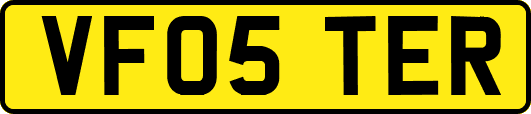 VF05 TER